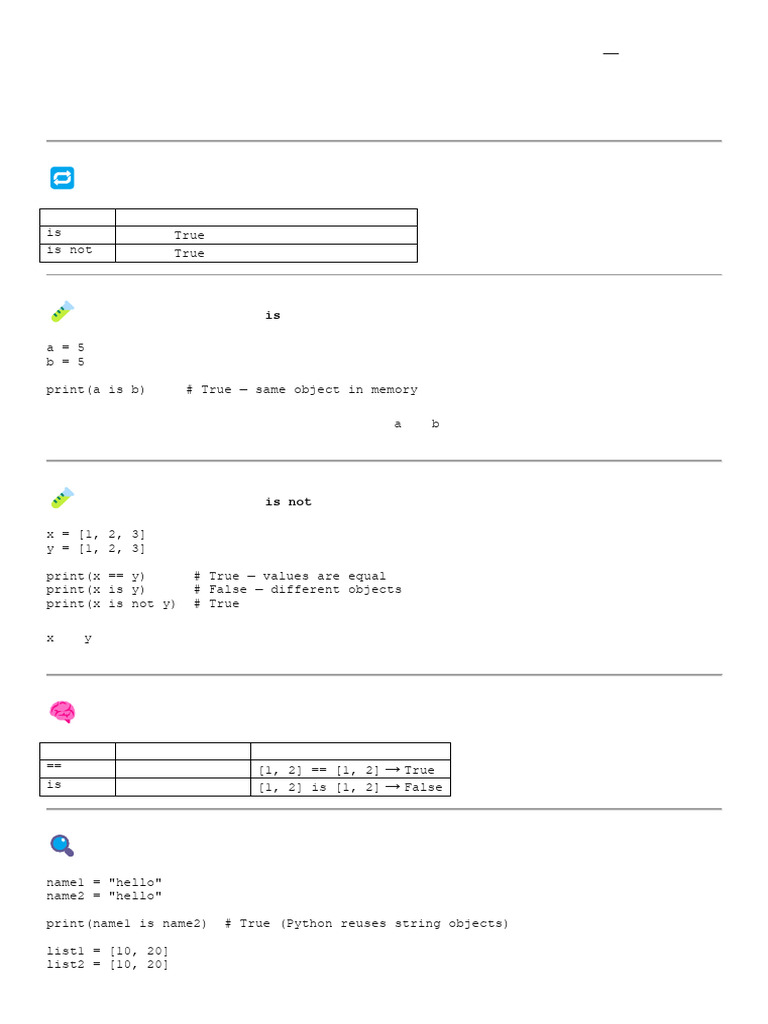 —

| | |
|---|---|
| is | True |
| is not | True |

is

a = 5
b = 5

print(a is b)     # True — same object in memory

a b

is not

x = [1, 2, 3]
y = [1, 2, 3]

print(x == y)      # True — values are equal
print(x is y)      # False — different objects
print(x is not y)  # True

x y

| | | |
|---|---|---|
| == | | [1, 2] == [1, 2] → True |
| is | | [1, 2] is [1, 2] → False |

name1 = "hello"
name2 = "hello"

print(name1 is name2)  # True (Python reuses string objects)

list1 = [10, 20]
list2 = [10, 20]